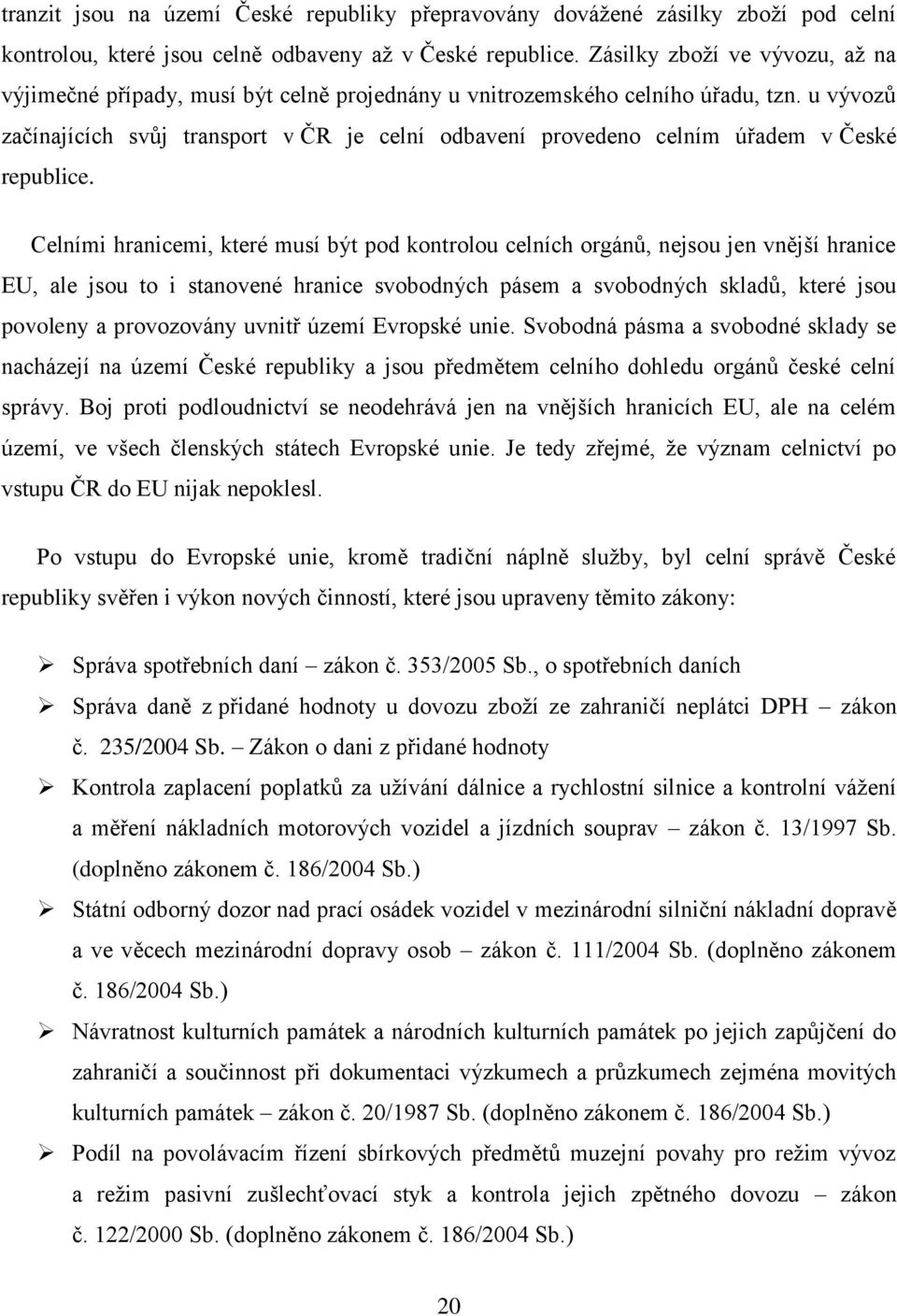 tranzit jsou na území České republiky přepravovány dovážené zásilky zboží pod celní kontrolou, které jsou celně odbaveny až v České republice. Zásilky zboží ve vývozu, až na výjimečné případy, musí být celně projednány u vnitrozemského celního úřadu, tzn. u vývozů začínajících svůj transport v ČR je celní odbavení provedeno celním úřadem v České republice.

Celními hranicemi, které musí být pod kontrolou celních orgánů, nejsou jen vnější hranice EU, ale jsou to i stanovené hranice svobodných pásem a svobodných skladů, které jsou povoleny a provozovány uvnitř území Evropské unie. Svobodná pásma a svobodné sklady se nacházejí na území České republiky a jsou předmětem celního dohledu orgánů české celní správy. Boj proti podloudnictví se neodehrává jen na vnějších hranicích EU, ale na celém území, ve všech členských státech Evropské unie. Je tedy zřejmé, že význam celnictví po vstupu ČR do EU nijak nepoklesl.

Po vstupu do Evropské unie, kromě tradiční náplně služby, byl celní správě České republiky svěřen i výkon nových činností, které jsou upraveny těmito zákony:

➢ Správa spotřebních daní – zákon č. 353/2005 Sb., o spotřebních daních
➢ Správa daně z přidané hodnoty u dovozu zboží ze zahraničí neplátci DPH – zákon č. 235/2004 Sb. – Zákon o dani z přidané hodnoty
➢ Kontrola zaplacení poplatků za užívání dálnice a rychlostní silnice a kontrolní vážení a měření nákladních motorových vozidel a jízdních souprav – zákon č. 13/1997 Sb. (doplněno zákonem č. 186/2004 Sb.)
➢ Státní odborný dozor nad prací osádek vozidel v mezinárodní silniční nákladní dopravě a ve věcech mezinárodní dopravy osob – zákon č. 111/2004 Sb. (doplněno zákonem č. 186/2004 Sb.)
➢ Návratnost kulturních památek a národních kulturních památek po jejich zapůjčení do zahraničí a součinnost při dokumentaci výzkumech a průzkumech zejména movitých kulturních památek – zákon č. 20/1987 Sb. (doplněno zákonem č. 186/2004 Sb.)
➢ Podíl na povolávacím řízení sbírkových předmětů muzejní povahy pro režim vývoz a režim pasivní zušlechťovací styk a kontrola jejich zpětného dovozu – zákon č. 122/2000 Sb. (doplněno zákonem č. 186/2004 Sb.)

20